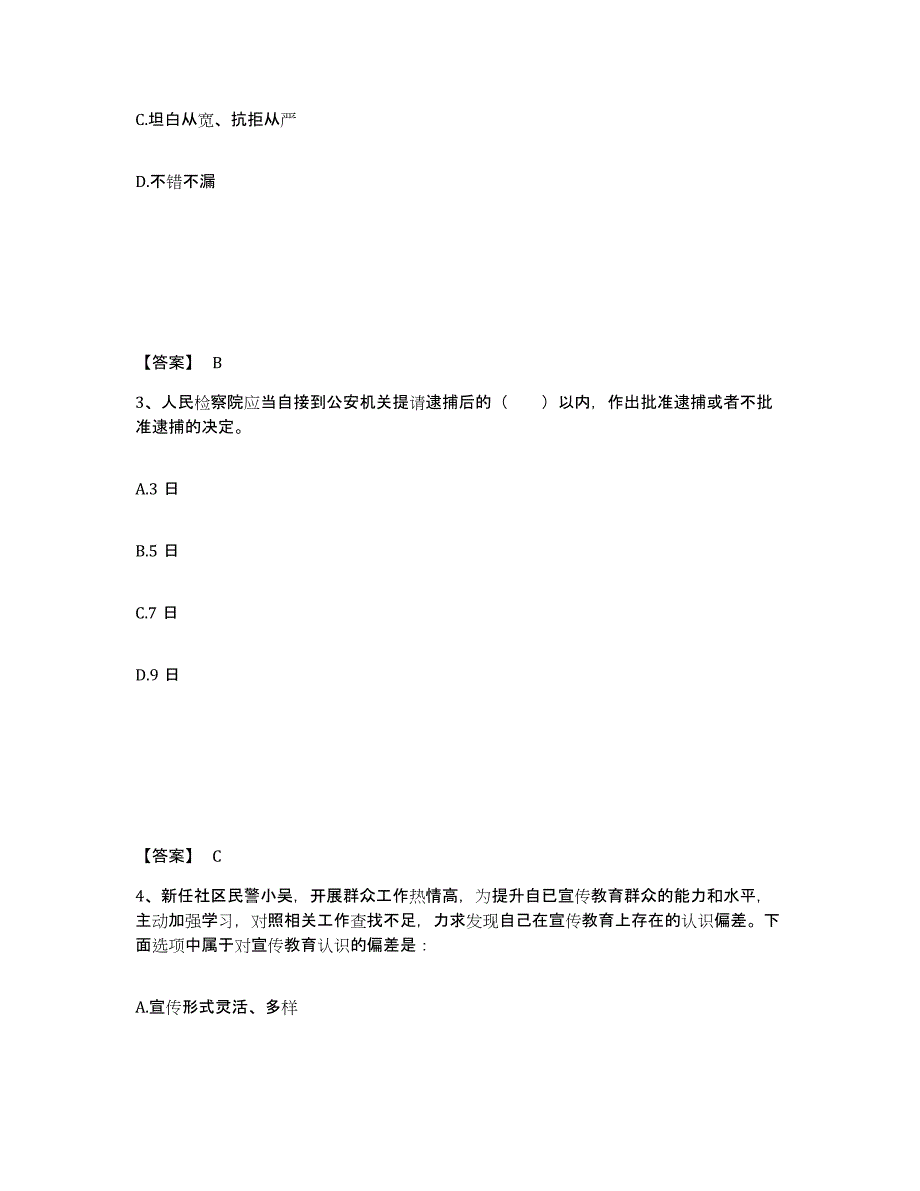 C.坦白从宽、抗拒从严

D.不错不漏

【答案】 B

3、人民检察院应当自接到公安机关提请逮捕后的（　　）以内，作出批准逮捕或者不批准逮捕的决定。

A.3 日

B.5 日

C.7 日

D.9 日

【答案】 C

4、新任社区民警小吴，开展群众工作热情高，为提升自已宣传教育群众的能力和水平，主动加强学习，对照相关工作查找不足，力求发现自己在宣传教育上存在的认识偏差。下面选项中属于对宣传教育认识的偏差是：

A.宣传形式灵活、多样